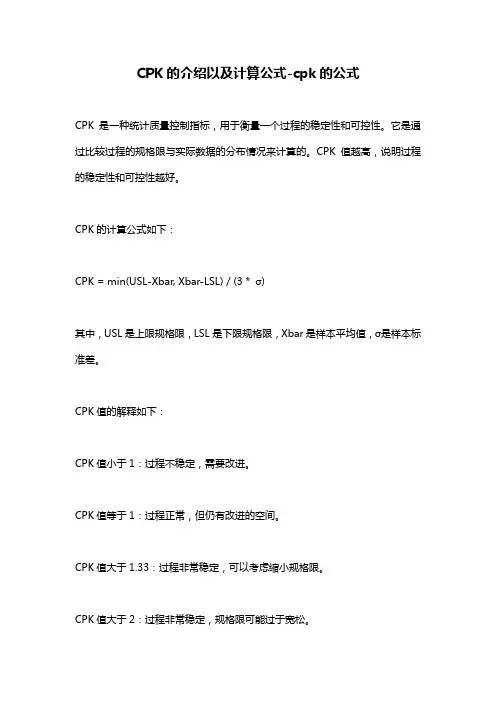 CPK 的介绍以及计算公式-cpk 的公式

CPK 是一种统计质量控制指标，用于衡量一个过程的稳定性和可控性。它是通过比较过程的规格限与实际数据的分布情况来计算的。CPK 值越高，说明过程的稳定性和可控性越好。

CPK 的计算公式如下：

CPK = min(USL-Xbar, Xbar-LSL) / (3 * σ)

其中，USL 是上限规格限，LSL 是下限规格限，Xbar 是样本平均值，σ是样本标准差。

CPK 值的解释如下：

CPK 值小于 1：过程不稳定，需要改进。

CPK 值等于 1：过程正常，但仍有改进的空间。

CPK 值大于 1.33：过程非常稳定，可以考虑缩小规格限。

CPK 值大于 2：过程非常稳定，规格限可能过于宽松。